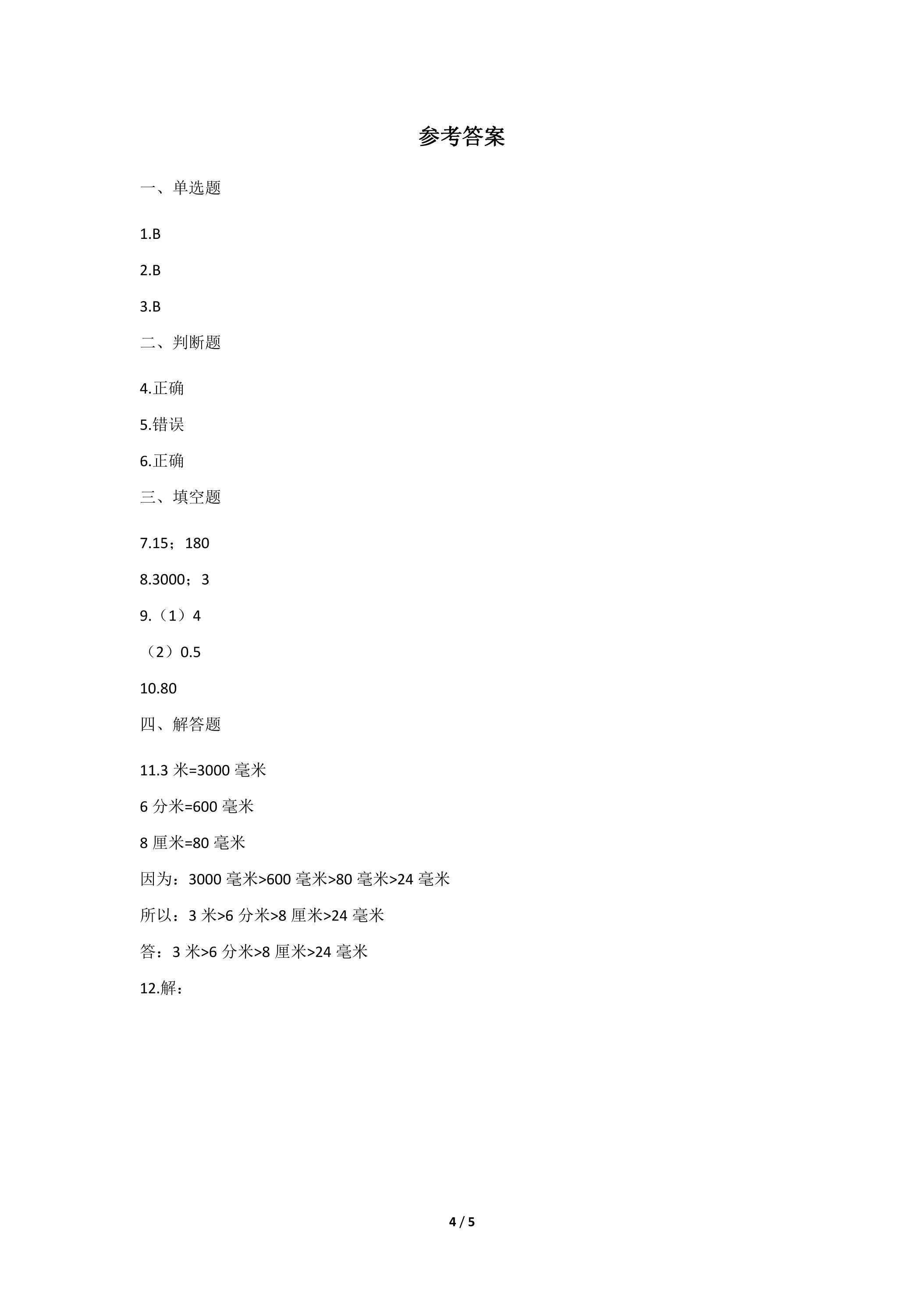 参考答案

一、单选题

1.B

2.B

3.B

二、判断题

4.正确

5.错误

6.正确

三、填空题

7.15；180

8.3000；3

9.（1）4

（2）0.5

10.80

四、解答题

11.3米=3000毫米

6分米=600毫米

8厘米=80毫米

因为：3000毫米>600毫米>80毫米>24毫米

所以：3米>6分米>8厘米>24毫米

答：3米>6分米>8厘米>24毫米

12.解：

4 / 5